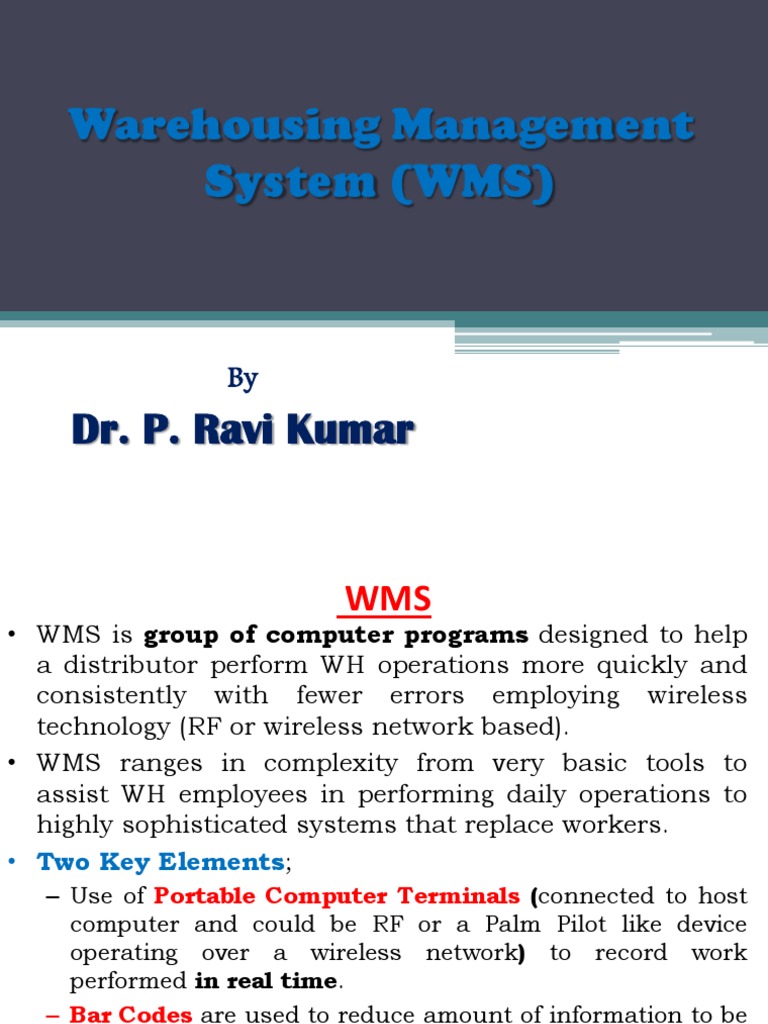 Warehousing Management System (WMS)

By

Dr. P. Ravi Kumar

WMS

• WMS is group of computer programs designed to help a distributor perform WH operations more quickly and consistently with fewer errors employing wireless technology (RF or wireless network based).

• WMS ranges in complexity from very basic tools to assist WH employees in performing daily operations to highly sophisticated systems that replace workers.

• Two Key Elements;

– Use of Portable Computer Terminals (connected to host computer and could be RF or a Palm Pilot like device operating over a wireless network) to record work performed in real time.

– Bar Codes are used to reduce amount of information to be